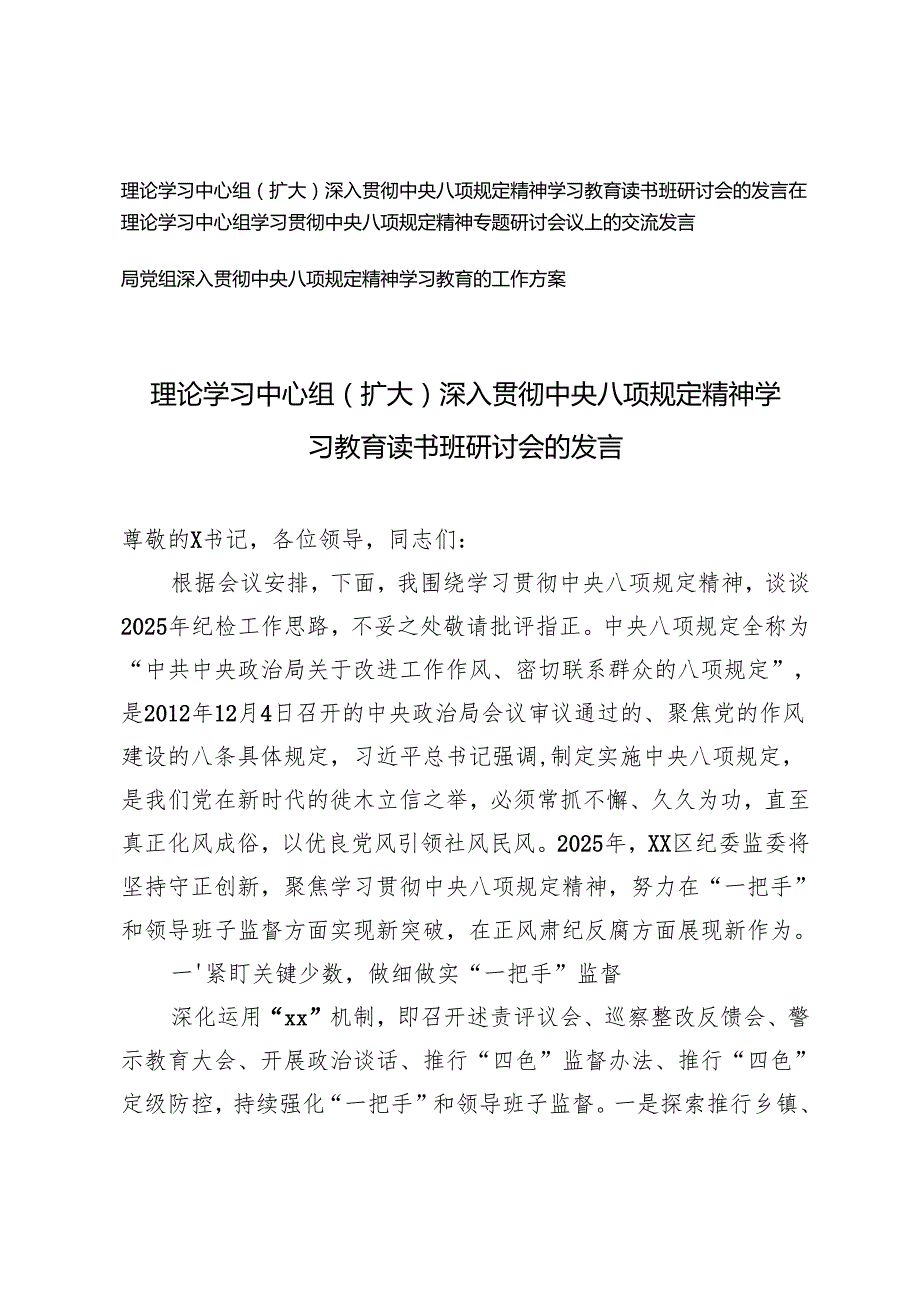 理论学习中心组（扩大）深入贯彻中央八项规定精神学习教育读书班研讨会的发言在理论学习中心组学习贯彻中央八项规定精神专题研讨会议上的交流发言

局党组深入贯彻中央八项规定精神学习教育的工作方案

理论学习中心组（扩大）深入贯彻中央八项规定精神学习教育读书班研讨会的发言

尊敬的X书记，各位领导，同志们：

根据会议安排，下面，我围绕学习贯彻中央八项规定精神，谈谈2025年纪检工作思路，不妥之处敬请批评指正。中央八项规定全称为“中共中央政治局关于改进工作作风、密切联系群众的八项规定”，是2012年12月4日召开的中央政治局会议审议通过的、聚焦党的作风建设的八条具体规定，习近平总书记强调,制定实施中央八项规定，是我们党在新时代的徙木立信之举，必须常抓不懈、久久为功，直至真正化风成俗，以优良党风引领社风民风。2025年，XX区纪委监委将坚持守正创新，聚焦学习贯彻中央八项规定精神，努力在“一把手”和领导班子监督方面实现新突破，在正风肃纪反腐方面展现新作为。

一'紧盯关键少数，做细做实“一把手”监督

深化运用“xx”机制，即召开述责评议会、巡察整改反馈会、警示教育大会、开展政治谈话、推行“四色”监督办法、推行“四色”定级防控，持续强化“一把手”和领导班子监督。一是探索推行乡镇、